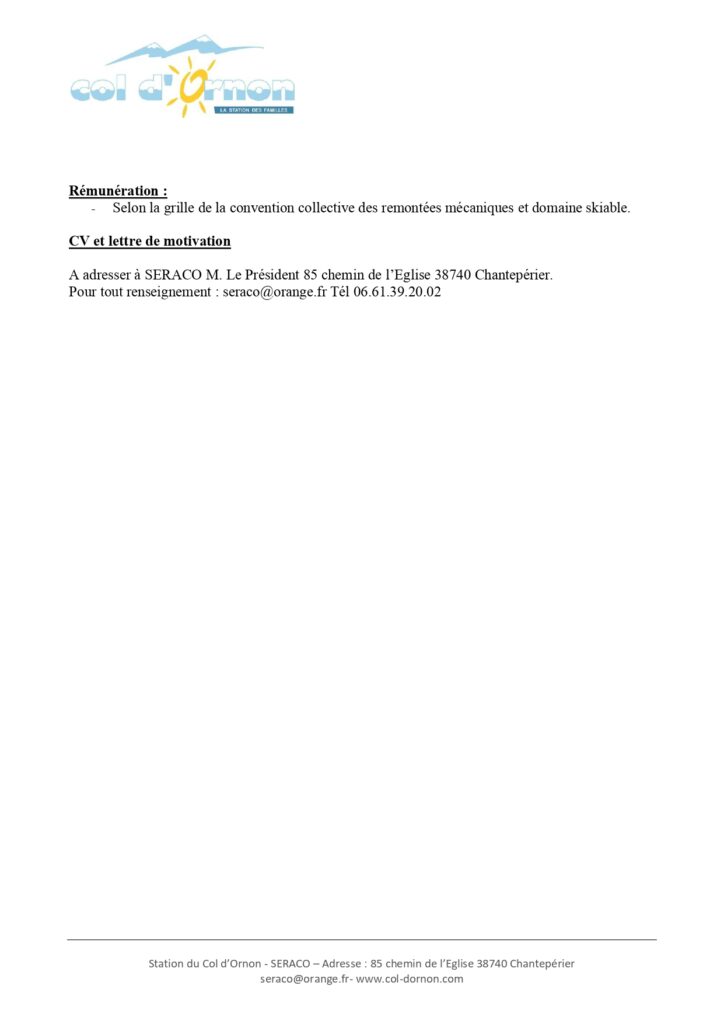 col d'Ornon
LA STATION DES FAMILLES

Rémunération :
- Selon la grille de la convention collective des remontées mécaniques et domaine skiable.

CV et lettre de motivation

A adresser à SERACO M. Le Président 85 chemin de l'Eglise 38740 Chantepérier.
Pour tout renseignement : seraco@orange.fr Tél 06.61.39.20.02

Station du Col d'Ornon - SERACO – Adresse : 85 chemin de l'Eglise 38740 Chantepérier
seraco@orange.fr- www.col-dornon.com